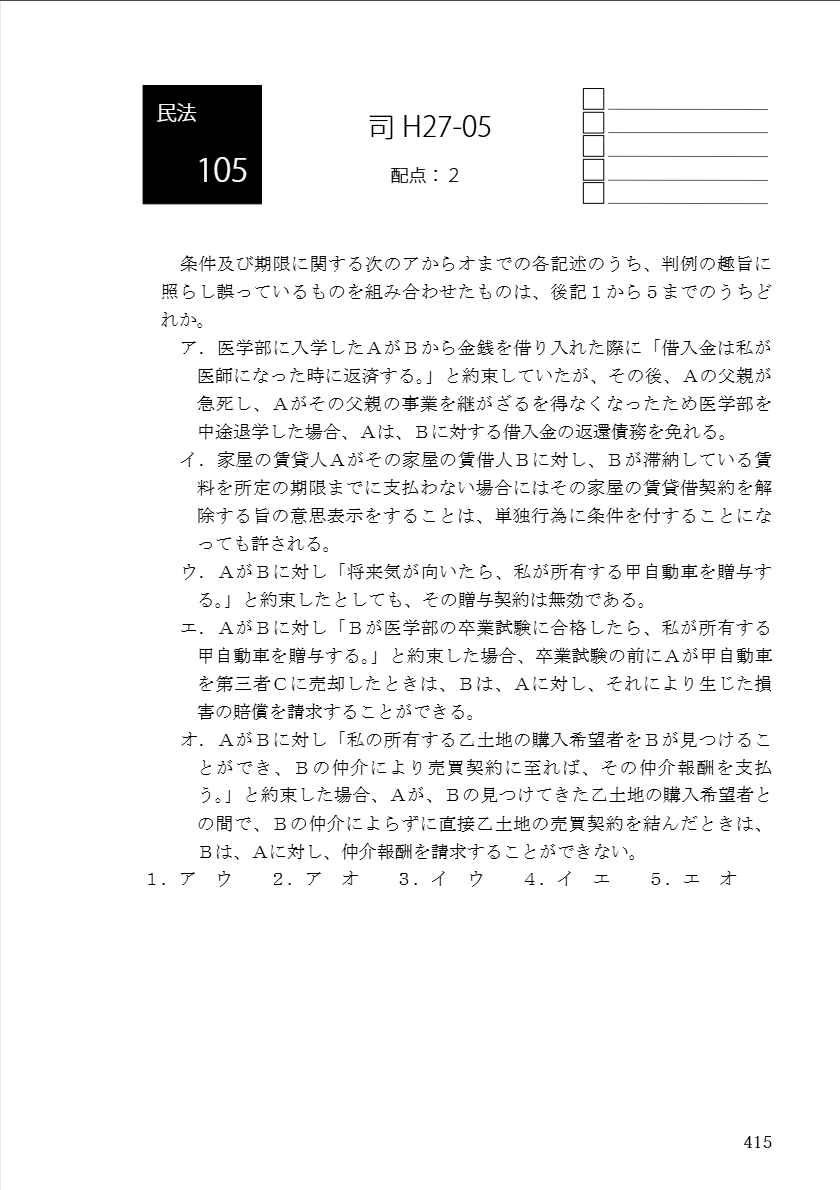 民法

105

司 H27-05

配点：2

条件及び期限に関する次のアからオまでの各記述のうち、判例の趣旨に照らし誤っているものを組み合わせたものは、後記１から５までのうちどれか。

ア．医学部に入学したＡがＢから金銭を借り入れた際に「借入金は私が医師になった時に返済する。」と約束していたが、その後、Ａの父親が急死し、Ａがその父親の事業を継がざるを得なくなったため医学部を中途退学した場合、Ａは、Ｂに対する借入金の返還債務を免れる。

イ．家屋の賃貸人Ａがその家屋の賃借人Ｂに対し、Ｂが滞納している賃料を所定の期限までに支払わない場合にはその家屋の賃貸借契約を解除する旨の意思表示をすることは、単独行為に条件を付することになっても許される。

ウ．ＡがＢに対し「将来気が向いたら、私が所有する甲自動車を贈与する。」と約束したとしても、その贈与契約は無効である。

エ．ＡがＢに対し「Ｂが医学部の卒業試験に合格したら、私が所有する甲自動車を贈与する。」と約束した場合、卒業試験の前にＡが甲自動車を第三者Ｃに売却したときは、Ｂは、Ａに対し、それにより生じた損害の賠償を請求することができる。

オ．ＡがＢに対し「私の所有する乙土地の購入希望者をＢが見つけることができ、Ｂの仲介により売買契約に至れば、その仲介報酬を支払う。」と約束した場合、Ａが、Ｂの見つけてきた乙土地の購入希望者との間で、Ｂの仲介によらずに直接乙土地の売買契約を結んだときは、Ｂは、Ａに対し、仲介報酬を請求することができない。

１．ア　ウ　　２．ア　オ　　３．イ　ウ　　４．イ　エ　　５．エ　オ

415